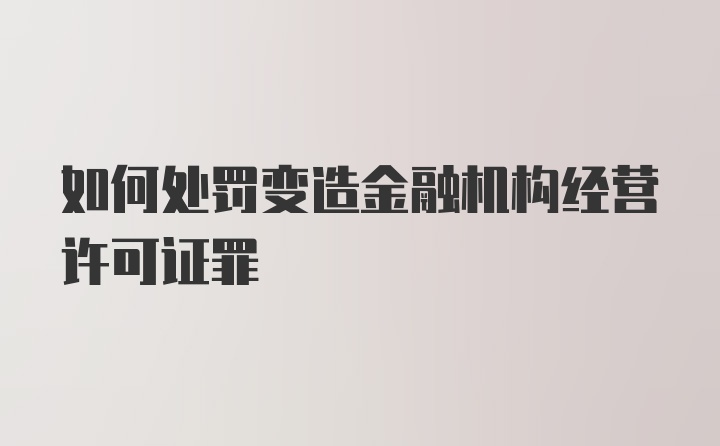 如何处罚变造金融机构经营许可证罪